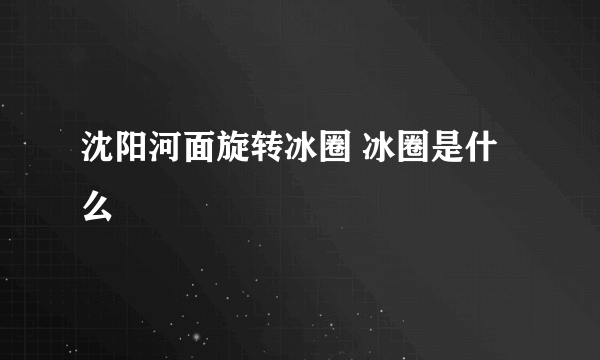 沈阳河面旋转冰圈 冰圈是什么